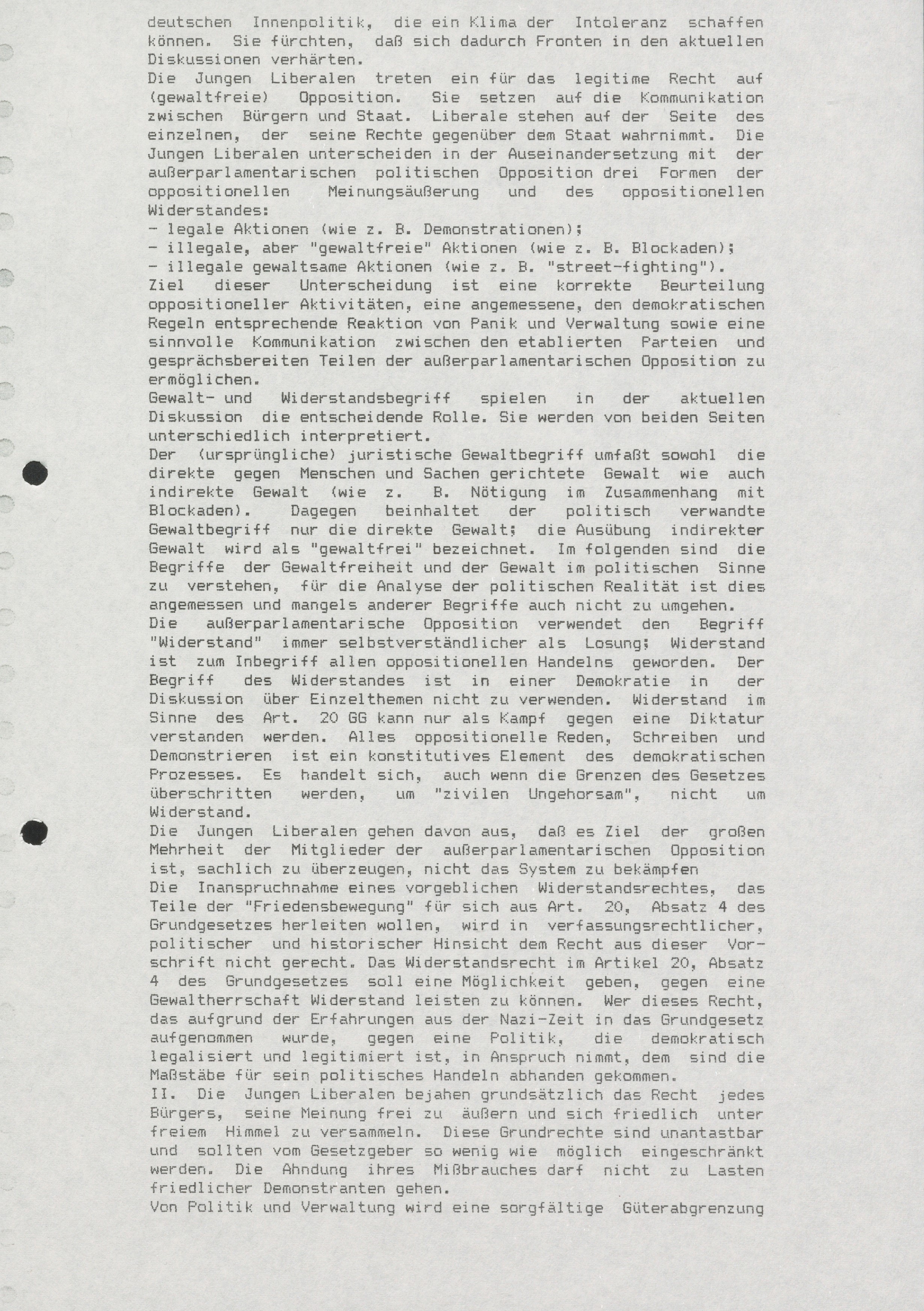 deutschen Innenpolitik, die ein Klima der Intoleranz schaffen können. Sie fürchten, daß sich dadurch Fronten in den aktuellen Diskussionen verhärten.

Die Jungen Liberalen treten ein für das legitime Recht auf (gewaltfreie) Opposition. Sie setzen auf die Kommunikation zwischen Bürgern und Staat. Liberale stehen auf der Seite des einzelnen, der seine Rechte gegenüber dem Staat wahrnimmt. Die Jungen Liberalen unterscheiden in der Auseinandersetzung mit der außerparlamentarischen politischen Opposition drei Formen der oppositionellen Meinungsäußerung und des oppositionellen Widerstandes:
- legale Aktionen (wie z. B. Demonstrationen);
- illegale, aber "gewaltfreie" Aktionen (wie z. B. Blockaden);
- illegale gewaltsame Aktionen (wie z. B. "street-fighting").

Ziel dieser Unterscheidung ist eine korrekte Beurteilung oppositioneller Aktivitäten, eine angemessene, den demokratischen Regeln entsprechende Reaktion von Panik und Verwaltung sowie eine sinnvolle Kommunikation zwischen den etablierten Parteien und gesprächsbereiten Teilen der außerparlamentarischen Opposition zu ermöglichen.

Gewalt- und Widerstandsbegriff spielen in der aktuellen Diskussion die entscheidende Rolle. Sie werden von beiden Seiten unterschiedlich interpretiert.

Der (ursprüngliche) juristische Gewaltbegriff umfaßt sowohl die direkte gegen Menschen und Sachen gerichtete Gewalt wie auch indirekte Gewalt (wie z. B. Nötigung im Zusammenhang mit Blockaden). Dagegen beinhaltet der politisch verwandte Gewaltbegriff nur die direkte Gewalt; die Ausübung indirekter Gewalt wird als "gewaltfrei" bezeichnet. Im folgenden sind die Begriffe der Gewaltfreiheit und der Gewalt im politischen Sinne zu verstehen, für die Analyse der politischen Realität ist dies angemessen und mangels anderer Begriffe auch nicht zu umgehen.

Die außerparlamentarische Opposition verwendet den Begriff "Widerstand" immer selbstverständlicher als Losung; Widerstand ist zum Inbegriff allen oppositionellen Handelns geworden. Der Begriff des Widerstandes ist in einer Demokratie in der Diskussion über Einzelthemen nicht zu verwenden. Widerstand im Sinne des Art. 20 GG kann nur als Kampf gegen eine Diktatur verstanden werden. Alles oppositionelle Reden, Schreiben und Demonstrieren ist ein konstitutives Element des demokratischen Prozesses. Es handelt sich, auch wenn die Grenzen des Gesetzes überschritten werden, um "zivilen Ungehorsam", nicht um Widerstand.

Die Jungen Liberalen gehen davon aus, daß es Ziel der großen Mehrheit der Mitglieder der außerparlamentarischen Opposition ist, sachlich zu überzeugen, nicht das System zu bekämpfen

Die Inanspruchnahme eines vorgeblichen Widerstandsrechtes, das Teile der "Friedensbewegung" für sich aus Art. 20, Absatz 4 des Grundgesetzes herleiten wollen, wird in verfassungsrechtlicher, politischer und historischer Hinsicht dem Recht aus dieser Vorschrift nicht gerecht. Das Widerstandsrecht im Artikel 20, Absatz 4 des Grundgesetzes soll eine Möglichkeit geben, gegen eine Gewaltherrschaft Widerstand leisten zu können. Wer dieses Recht, das aufgrund der Erfahrungen aus der Nazi-Zeit in das Grundgesetz aufgenommen wurde, gegen eine Politik, die demokratisch legalisiert und legitimiert ist, in Anspruch nimmt, dem sind die Maßstäbe für sein politisches Handeln abhanden gekommen.

II. Die Jungen Liberalen bejahen grundsätzlich das Recht jedes Bürgers, seine Meinung frei zu äußern und sich friedlich unter freiem Himmel zu versammeln. Diese Grundrechte sind unantastbar und sollten vom Gesetzgeber so wenig wie möglich eingeschränkt werden. Die Ahndung ihres Mißbrauches darf nicht zu Lasten friedlicher Demonstranten gehen.

Von Politik und Verwaltung wird eine sorgfältige Güterabgrenzung